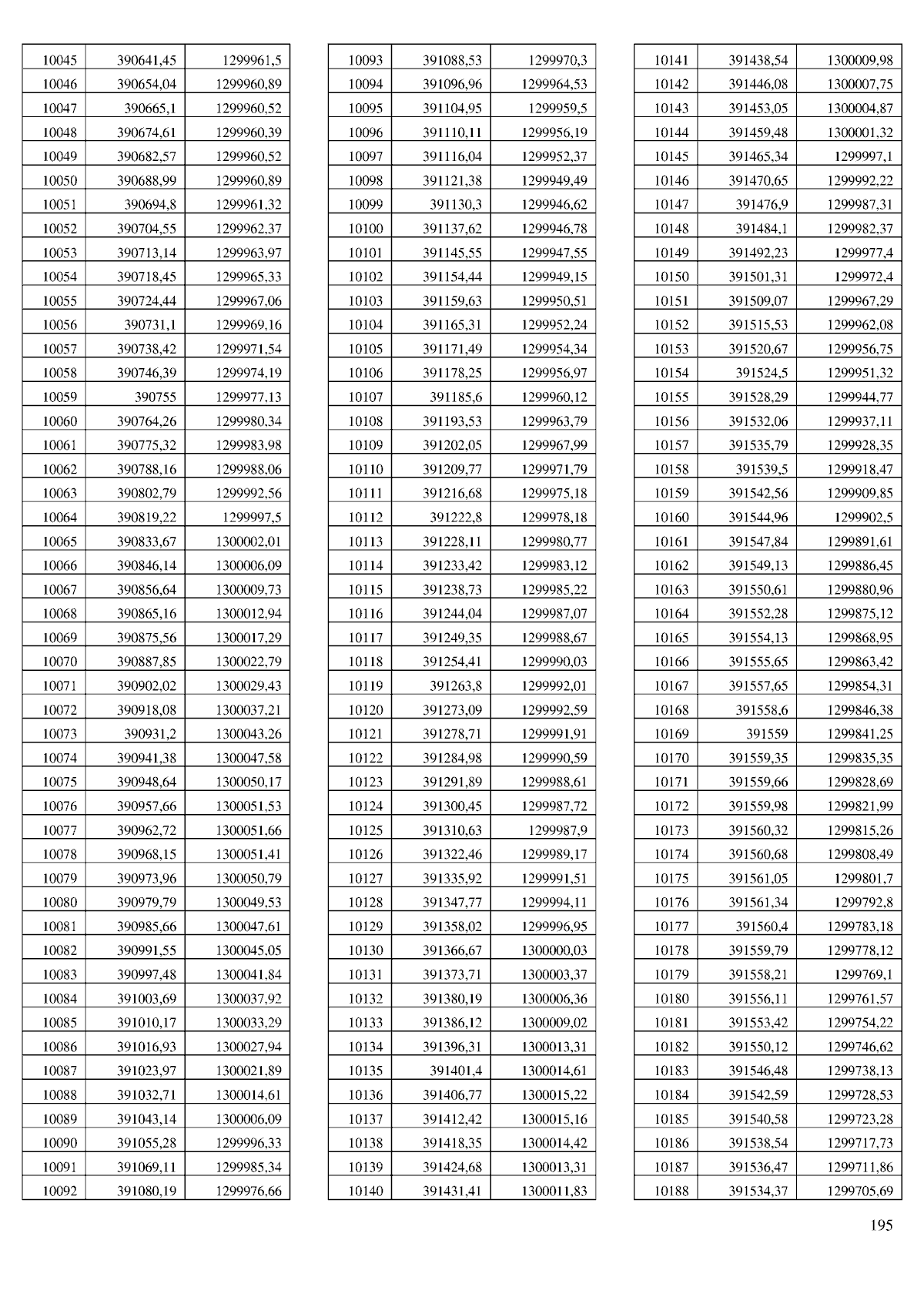 | | | |
|---|---|---|
| 10045 | 390641,45 | 1299961,5 |
| 10046 | 390654,04 | 1299960,89 |
| 10047 | 390665,1 | 1299960,52 |
| 10048 | 390674,61 | 1299960,39 |
| 10049 | 390682,57 | 1299960,52 |
| 10050 | 390688,99 | 1299960,89 |
| 10051 | 390694,8 | 1299961,32 |
| 10052 | 390704,55 | 1299962,37 |
| 10053 | 390713,14 | 1299963,97 |
| 10054 | 390718,45 | 1299965,33 |
| 10055 | 390724,44 | 1299967,06 |
| 10056 | 390731,1 | 1299969,16 |
| 10057 | 390738,42 | 1299971,54 |
| 10058 | 390746,39 | 1299974,19 |
| 10059 | 390755 | 1299977,13 |
| 10060 | 390764,26 | 1299980,34 |
| 10061 | 390775,32 | 1299983,98 |
| 10062 | 390788,16 | 1299988,06 |
| 10063 | 390802,79 | 1299992,56 |
| 10064 | 390819,22 | 1299997,5 |
| 10065 | 390833,67 | 1300002,01 |
| 10066 | 390846,14 | 1300006,09 |
| 10067 | 390856,64 | 1300009,73 |
| 10068 | 390865,16 | 1300012,94 |
| 10069 | 390875,56 | 1300017,29 |
| 10070 | 390887,85 | 1300022,79 |
| 10071 | 390902,02 | 1300029,43 |
| 10072 | 390918,08 | 1300037,21 |
| 10073 | 390931,2 | 1300043,26 |
| 10074 | 390941,38 | 1300047,58 |
| 10075 | 390948,64 | 1300050,17 |
| 10076 | 390957,66 | 1300051,53 |
| 10077 | 390962,72 | 1300051,66 |
| 10078 | 390968,15 | 1300051,41 |
| 10079 | 390973,96 | 1300050,79 |
| 10080 | 390979,79 | 1300049,53 |
| 10081 | 390985,66 | 1300047,61 |
| 10082 | 390991,55 | 1300045,05 |
| 10083 | 390997,48 | 1300041,84 |
| 10084 | 391003,69 | 1300037,92 |
| 10085 | 391010,17 | 1300033,29 |
| 10086 | 391016,93 | 1300027,94 |
| 10087 | 391023,97 | 1300021,89 |
| 10088 | 391032,71 | 1300014,61 |
| 10089 | 391043,14 | 1300006,09 |
| 10090 | 391055,28 | 1299996,33 |
| 10091 | 391069,11 | 1299985,34 |
| 10092 | 391080,19 | 1299976,66 |

| | | |
|---|---|---|
| 10093 | 391088,53 | 1299970,3 |
| 10094 | 391096,96 | 1299964,53 |
| 10095 | 391104,95 | 1299959,5 |
| 10096 | 391110,11 | 1299956,19 |
| 10097 | 391116,04 | 1299952,37 |
| 10098 | 391121,38 | 1299949,49 |
| 10099 | 391130,3 | 1299946,62 |
| 10100 | 391137,62 | 1299946,78 |
| 10101 | 391145,55 | 1299947,55 |
| 10102 | 391154,44 | 1299949,15 |
| 10103 | 391159,63 | 1299950,51 |
| 10104 | 391165,31 | 1299952,24 |
| 10105 | 391171,49 | 1299954,34 |
| 10106 | 391178,25 | 1299956,97 |
| 10107 | 391185,6 | 1299960,12 |
| 10108 | 391193,53 | 1299963,79 |
| 10109 | 391202,05 | 1299967,99 |
| 10110 | 391209,77 | 1299971,79 |
| 10111 | 391216,68 | 1299975,18 |
| 10112 | 391222,8 | 1299978,18 |
| 10113 | 391228,11 | 1299980,77 |
| 10114 | 391233,42 | 1299983,12 |
| 10115 | 391238,73 | 1299985,22 |
| 10116 | 391244,04 | 1299987,07 |
| 10117 | 391249,35 | 1299988,67 |
| 10118 | 391254,41 | 1299990,03 |
| 10119 | 391263,8 | 1299992,01 |
| 10120 | 391273,09 | 1299992,59 |
| 10121 | 391278,71 | 1299991,91 |
| 10122 | 391284,98 | 1299990,59 |
| 10123 | 391291,89 | 1299988,61 |
| 10124 | 391300,45 | 1299987,72 |
| 10125 | 391310,63 | 1299987,9 |
| 10126 | 391322,46 | 1299989,17 |
| 10127 | 391335,92 | 1299991,51 |
| 10128 | 391347,77 | 1299994,11 |
| 10129 | 391358,02 | 1299996,95 |
| 10130 | 391366,67 | 1300000,03 |
| 10131 | 391373,71 | 1300003,37 |
| 10132 | 391380,19 | 1300006,36 |
| 10133 | 391386,12 | 1300009,02 |
| 10134 | 391396,31 | 1300013,31 |
| 10135 | 391401,4 | 1300014,61 |
| 10136 | 391406,77 | 1300015,22 |
| 10137 | 391412,42 | 1300015,16 |
| 10138 | 391418,35 | 1300014,42 |
| 10139 | 391424,68 | 1300013,31 |
| 10140 | 391431,41 | 1300011,83 |

| | | |
|---|---|---|
| 10141 | 391438,54 | 1300009,98 |
| 10142 | 391446,08 | 1300007,75 |
| 10143 | 391453,05 | 1300004,87 |
| 10144 | 391459,48 | 1300001,32 |
| 10145 | 391465,34 | 1299997,1 |
| 10146 | 391470,65 | 1299992,22 |
| 10147 | 391476,9 | 1299987,31 |
| 10148 | 391484,1 | 1299982,37 |
| 10149 | 391492,23 | 1299977,4 |
| 10150 | 391501,31 | 1299972,4 |
| 10151 | 391509,07 | 1299967,29 |
| 10152 | 391515,53 | 1299962,08 |
| 10153 | 391520,67 | 1299956,75 |
| 10154 | 391524,5 | 1299951,32 |
| 10155 | 391528,29 | 1299944,77 |
| 10156 | 391532,06 | 1299937,11 |
| 10157 | 391535,79 | 1299928,35 |
| 10158 | 391539,5 | 1299918,47 |
| 10159 | 391542,56 | 1299909,85 |
| 10160 | 391544,96 | 1299902,5 |
| 10161 | 391547,84 | 1299891,61 |
| 10162 | 391549,13 | 1299886,45 |
| 10163 | 391550,61 | 1299880,96 |
| 10164 | 391552,28 | 1299875,12 |
| 10165 | 391554,13 | 1299868,95 |
| 10166 | 391555,65 | 1299863,42 |
| 10167 | 391557,65 | 1299854,31 |
| 10168 | 391558,6 | 1299846,38 |
| 10169 | 391559 | 1299841,25 |
| 10170 | 391559,35 | 1299835,35 |
| 10171 | 391559,66 | 1299828,69 |
| 10172 | 391559,98 | 1299821,99 |
| 10173 | 391560,32 | 1299815,26 |
| 10174 | 391560,68 | 1299808,49 |
| 10175 | 391561,05 | 1299801,7 |
| 10176 | 391561,34 | 1299792,8 |
| 10177 | 391560,4 | 1299783,18 |
| 10178 | 391559,79 | 1299778,12 |
| 10179 | 391558,21 | 1299769,1 |
| 10180 | 391556,11 | 1299761,57 |
| 10181 | 391553,42 | 1299754,22 |
| 10182 | 391550,12 | 1299746,62 |
| 10183 | 391546,48 | 1299738,13 |
| 10184 | 391542,59 | 1299728,53 |
| 10185 | 391540,58 | 1299723,28 |
| 10186 | 391538,54 | 1299717,73 |
| 10187 | 391536,47 | 1299711,86 |
| 10188 | 391534,37 | 1299705,69 |

195